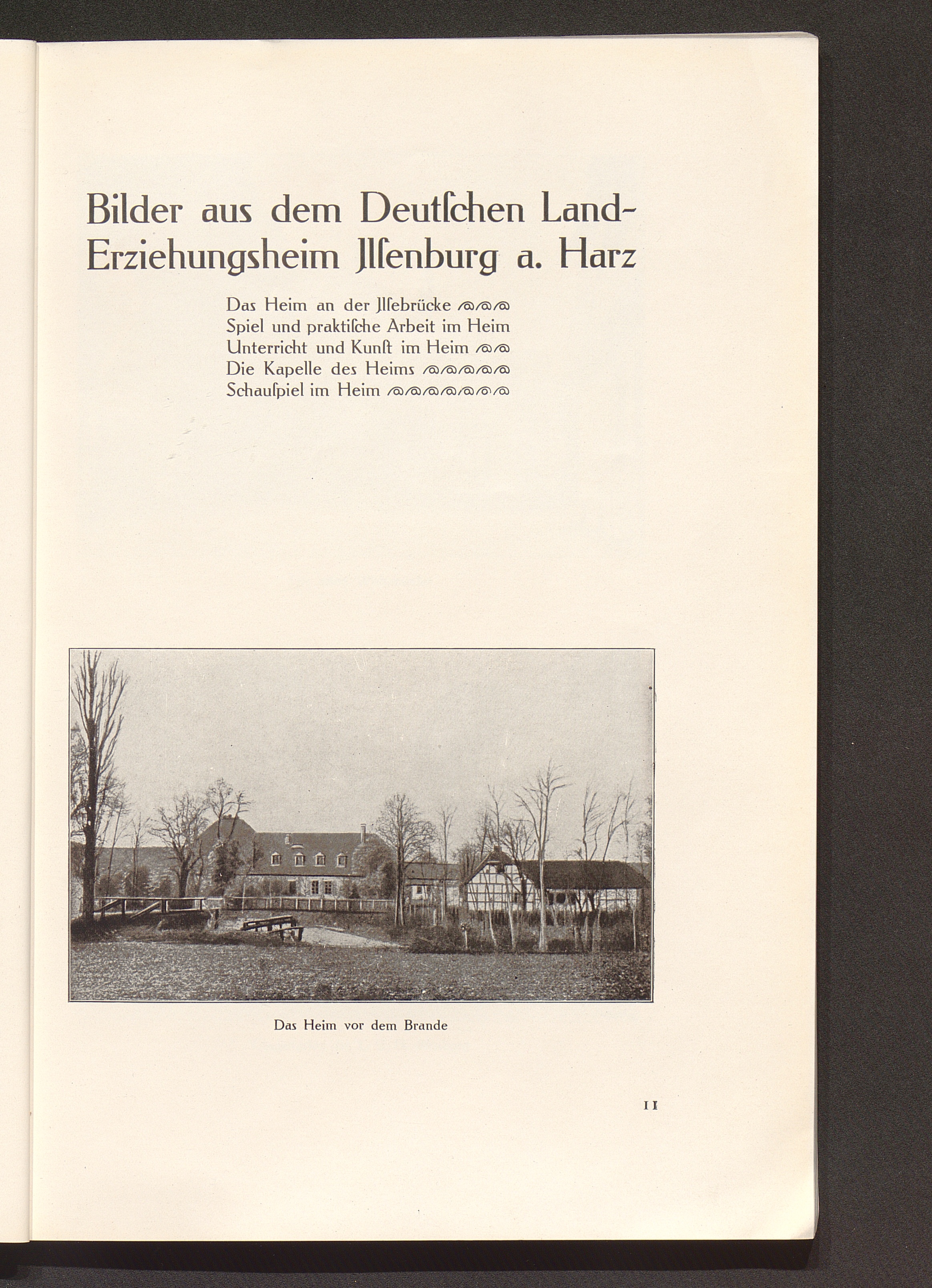 Bilder aus dem Deutſchen Land-Erziehungsheim Jlſenburg a. Harz

Das Heim an der Jlſebrücke
Spiel und praktiſche Arbeit im Heim
Unterricht und Kunſt im Heim
Die Kapelle des Heims
Schauſpiel im Heim

Das Heim vor dem Brande

11